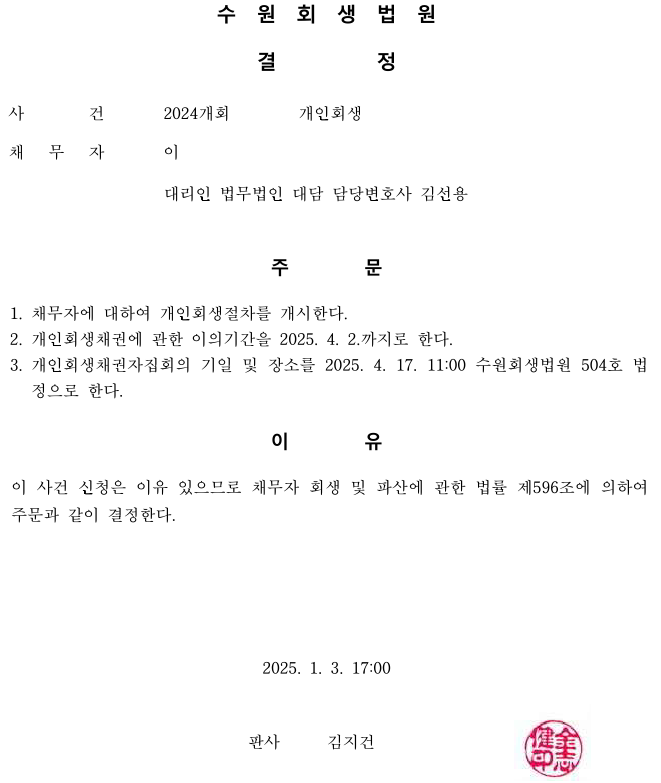 수 원 회 생 법 원

결 정

사 건 2024개회 개인회생

채 무 자 이

대리인 법무법인 대담 담당변호사 김선용

주 문

1. 채무자에 대하여 개인회생절차를 개시한다.
2. 개인회생채권에 관한 이의기간을 2025. 4. 2.까지로 한다.
3. 개인회생채권자집회의 기일 및 장소를 2025. 4. 17. 11:00 수원회생법원 504호 법정으로 한다.

이 유

이 사건 신청은 이유 있으므로 채무자 회생 및 파산에 관한 법률 제596조에 의하여 주문과 같이 결정한다.

2025. 1. 3. 17:00

판사 김지건

金志健印